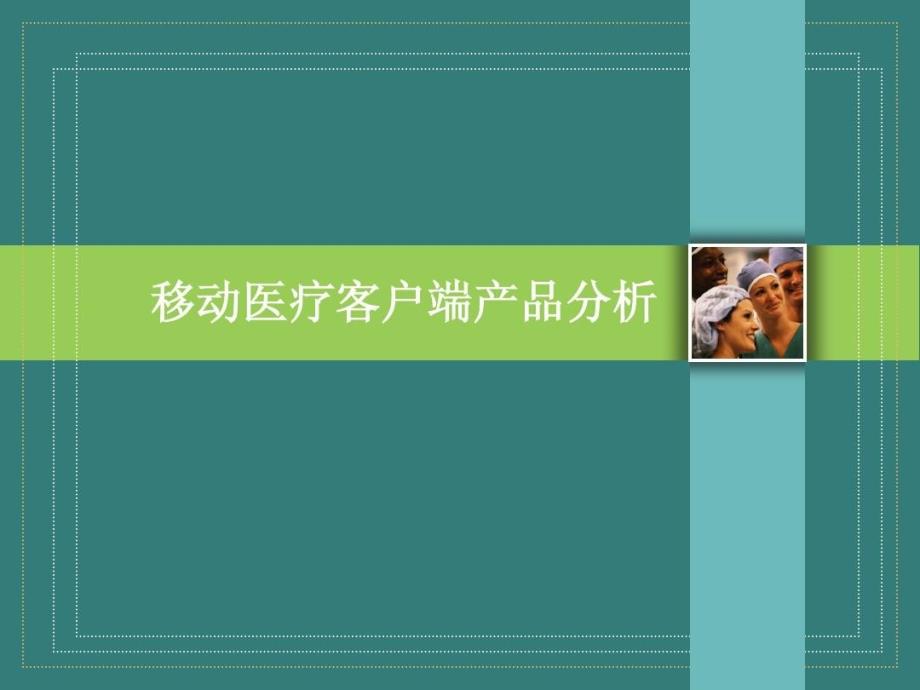 移动医疗客户端产品分析